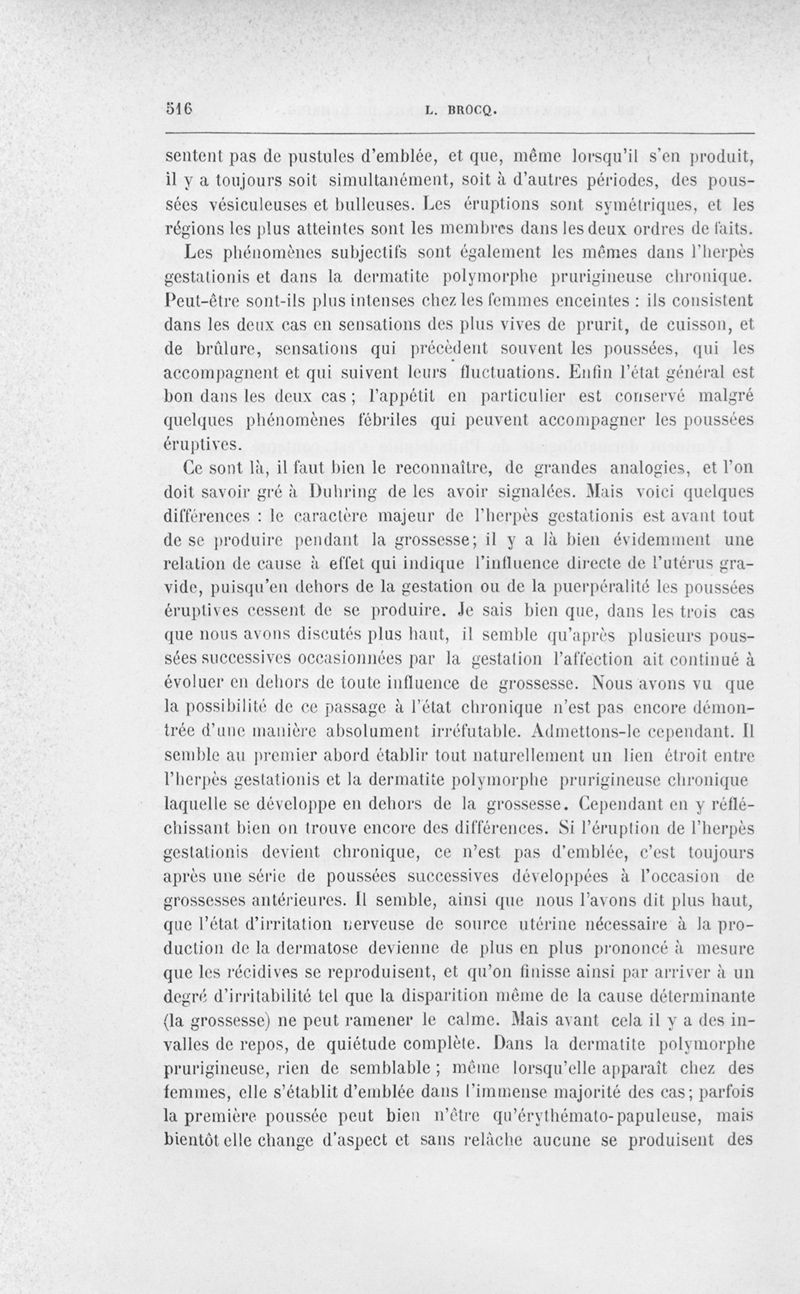 516 L. BROCQ.

sentent pas de pustules d'emblée, et que, même lorsqu'il s'en produit, il y a toujours soit simultanément, soit à d'autres périodes, des poussées vésiculeuses et bulleuses. Les éruptions sont symétriques, et les régions les plus atteintes sont les membres dans les deux ordres de faits.

Les phénomènes subjectifs sont également les mêmes dans l'herpès gestationis et dans la dermatite polymorphe prurigineuse chronique. Peut-être sont-ils plus intenses chez les femmes enceintes : ils consistent dans les deux cas en sensations des plus vives de prurit, de cuisson, et de brûlure, sensations qui précèdent souvent les poussées, qui les accompagnent et qui suivent leurs fluctuations. Enfin l'état général est bon dans les deux cas ; l'appétit en particulier est conservé malgré quelques phénomènes fébriles qui peuvent accompagner les poussées éruptives.

Ce sont là, il faut bien le reconnaître, de grandes analogies, et l'on doit savoir gré à Duhring de les avoir signalées. Mais voici quelques différences : le caractère majeur de l'herpès gestationis est avant tout de se produire pendant la grossesse; il y a là bien évidemment une relation de cause à effet qui indique l'influence directe de l'utérus gravide, puisqu'en dehors de la gestation ou de la puerpéralité les poussées éruptives cessent de se produire. Je sais bien que, dans les trois cas que nous avons discutés plus haut, il semble qu'après plusieurs poussées successives occasionnées par la gestation l'affection ait continué à évoluer en dehors de toute influence de grossesse. Nous avons vu que la possibilité de ce passage à l'état chronique n'est pas encore démontrée d'une manière absolument irréfutable. Admettons-le cependant. Il semble au premier abord établir tout naturellement un lien étroit entre l'herpès gestationis et la dermatite polymorphe prurigineuse chronique laquelle se développe en dehors de la grossesse. Cependant en y réfléchissant bien on trouve encore des différences. Si l'éruption de l'herpès gestationis devient chronique, ce n'est pas d'emblée, c'est toujours après une série de poussées successives développées à l'occasion de grossesses antérieures. Il semble, ainsi que nous l'avons dit plus haut, que l'état d'irritation nerveuse de source utérine nécessaire à la production de la dermatose devienne de plus en plus prononcé à mesure que les récidives se reproduisent, et qu'on finisse ainsi par arriver à un degré d'irritabilité tel que la disparition même de la cause déterminante (la grossesse) ne peut ramener le calme. Mais avant cela il y a des invalles de repos, de quiétude complète. Dans la dermatite polymorphe prurigineuse, rien de semblable ; même lorsqu'elle apparaît chez des femmes, elle s'établit d'emblée dans l'immense majorité des cas; parfois la première poussée peut bien n'être qu'érythémato-papuleuse, mais bientôt elle change d'aspect et sans relâche aucune se produisent des